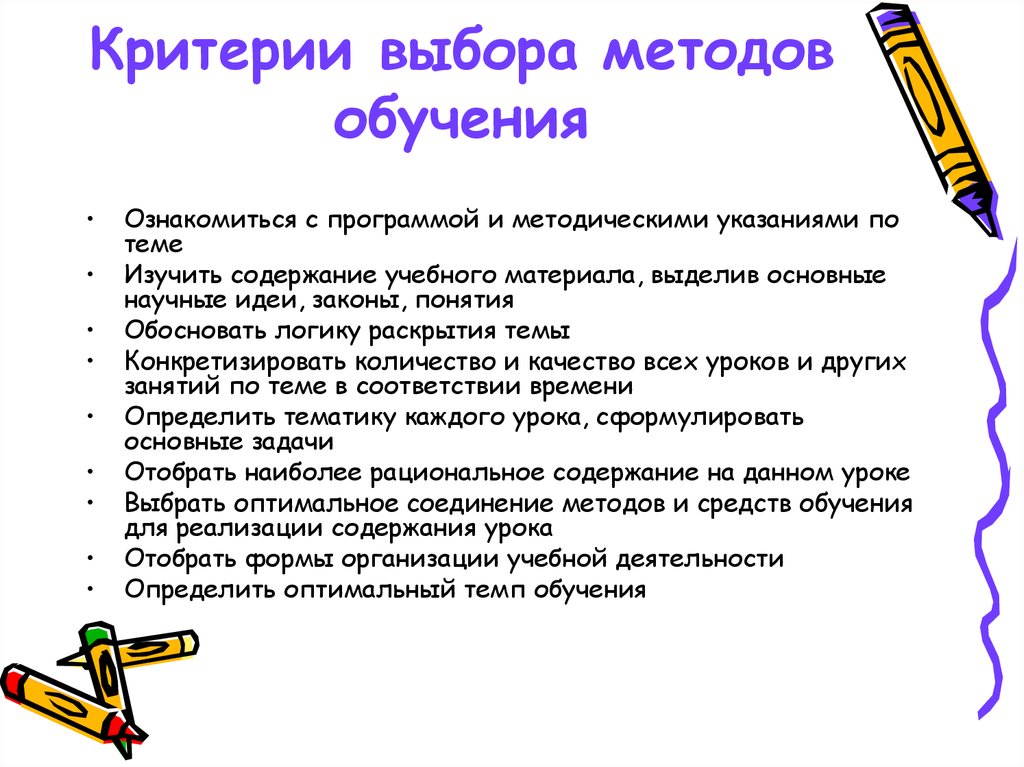 Критерии выбора методов обучения

• Ознакомиться с программой и методическими указаниями по теме
• Изучить содержание учебного материала, выделив основные научные идеи, законы, понятия
• Обосновать логику раскрытия темы
• Конкретизировать количество и качество всех уроков и других занятий по теме в соответствии времени
• Определить тематику каждого урока, сформулировать основные задачи
• Отобрать наиболее рациональное содержание на данном уроке
• Выбрать оптимальное соединение методов и средств обучения для реализации содержания урока
• Отобрать формы организации учебной деятельности
• Определить оптимальный темп обучения